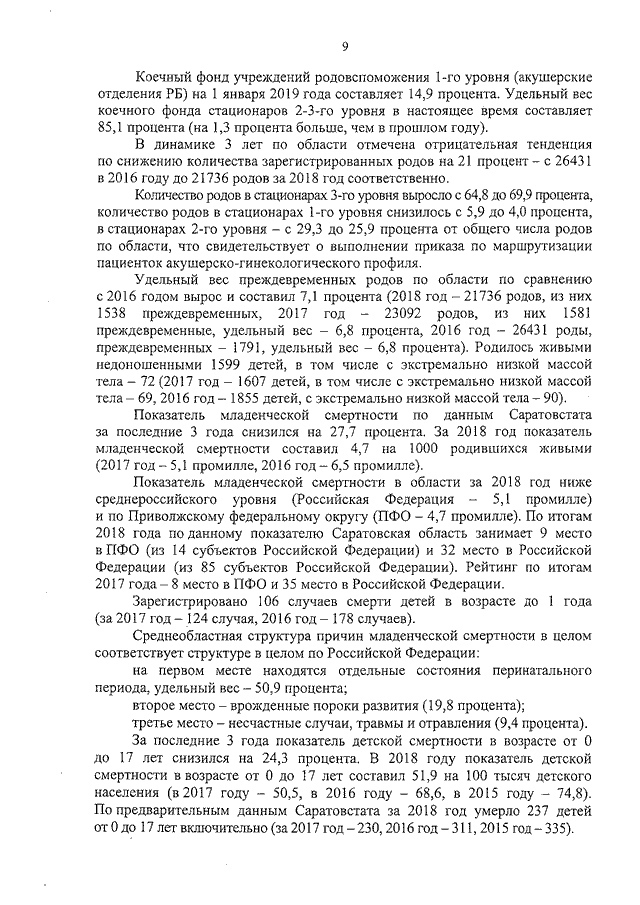 9

Коечный фонд учреждений родовспоможения 1-го уровня (акушерские отделения РБ) на 1 января 2019 года составляет 14,9 процента. Удельный вес коечного фонда стационаров 2-3-го уровня в настоящее время составляет 85,1 процента (на 1,3 процента больше, чем в прошлом году).

В динамике 3 лет по области отмечена отрицательная тенденция по снижению количества зарегистрированных родов на 21 процент – с 26431 в 2016 году до 21736 родов за 2018 год соответственно.

Количество родов в стационарах 3-го уровня выросло с 64,8 до 69,9 процента, количество родов в стационарах 1-го уровня снизилось с 5,9 до 4,0 процента, в стационарах 2-го уровня – с 29,3 до 25,9 процента от общего числа родов по области, что свидетельствует о выполнении приказа по маршрутизации пациенток акушерско-гинекологического профиля.

Удельный вес преждевременных родов по области по сравнению с 2016 годом вырос и составил 7,1 процента (2018 год – 21736 родов, из них 1538 преждевременных, 2017 год – 23092 родов, из них 1581 преждевременные, удельный вес – 6,8 процента, 2016 год – 26431 роды, преждевременных – 1791, удельный вес – 6,8 процента). Родилось живыми недоношенными 1599 детей, в том числе с экстремально низкой массой тела – 72 (2017 год – 1607 детей, в том числе с экстремально низкой массой тела – 69, 2016 год – 1855 детей, с экстремально низкой массой тела – 90).

Показатель младенческой смертности по данным Саратовстата за последние 3 года снизился на 27,7 процента. За 2018 год показатель младенческой смертности составил 4,7 на 1000 родившихся живыми (2017 год – 5,1 промилле, 2016 год – 6,5 промилле).

Показатель младенческой смертности в области за 2018 год ниже среднероссийского уровня (Российская Федерация – 5,1 промилле) и по Приволжскому федеральному округу (ПФО – 4,7 промилле). По итогам 2018 года по данному показателю Саратовская область занимает 9 место в ПФО (из 14 субъектов Российской Федерации) и 32 место в Российской Федерации (из 85 субъектов Российской Федерации). Рейтинг по итогам 2017 года – 8 место в ПФО и 35 место в Российской Федерации.

Зарегистрировано 106 случаев смерти детей в возрасте до 1 года (за 2017 год – 124 случая, 2016 год – 178 случаев).

Среднеобластная структура причин младенческой смертности в целом соответствует структуре в целом по Российской Федерации:

на первом месте находятся отдельные состояния перинатального периода, удельный вес – 50,9 процента;

второе место – врожденные пороки развития (19,8 процента);

третье место – несчастные случаи, травмы и отравления (9,4 процента).

За последние 3 года показатель детской смертности в возрасте от 0 до 17 лет снизился на 24,3 процента. В 2018 году показатель детской смертности в возрасте от 0 до 17 лет составил 51,9 на 100 тысяч детского населения (в 2017 году – 50,5, в 2016 году – 68,6, в 2015 году – 74,8). По предварительным данным Саратовстата за 2018 год умерло 237 детей от 0 до 17 лет включительно (за 2017 год – 230, 2016 год – 311, 2015 год – 335).